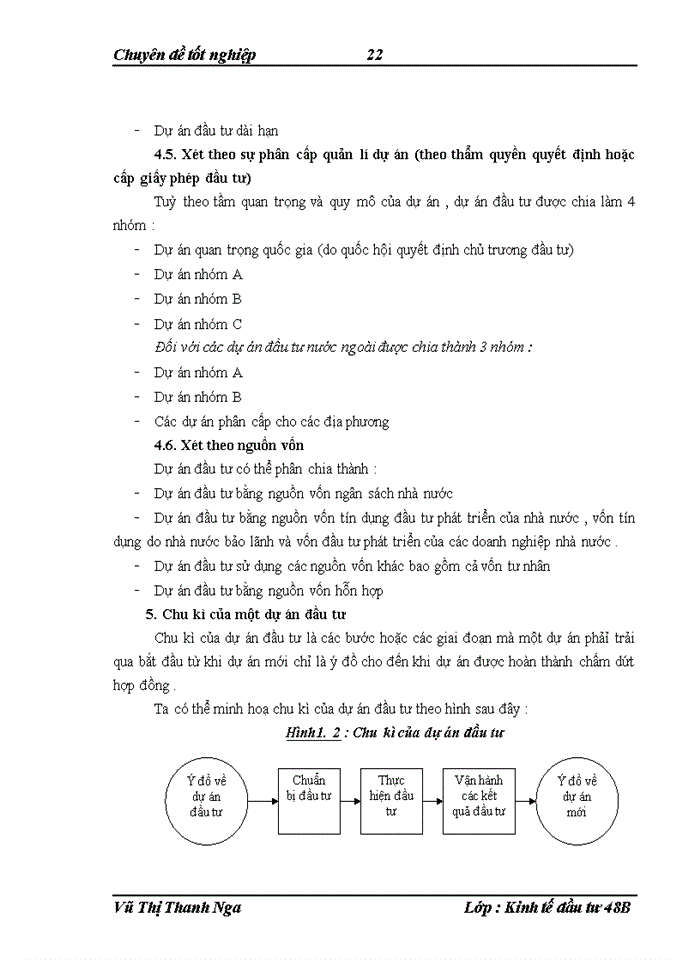 Chuyên đề tốt nghiệp 22

- Dự án đầu tư dài hạn

4.5. Xét theo sự phân cấp quản lí dự án (theo thẩm quyền quyết định hoặc cấp giấy phép đầu tư)

Tuỳ theo tầm quan trọng và quy mô của dự án , dự án đầu tư được chia làm 4 nhóm :

- Dự án quan trọng quốc gia (do quốc hội quyết định chủ trương đầu tư)
- Dự án nhóm A
- Dự án nhóm B
- Dự án nhóm C

Đối với các dự án đầu tư nước ngoài được chia thành 3 nhóm :

- Dự án nhóm A
- Dự án nhóm B
- Các dự án phân cấp cho các địa phương

4.6. Xét theo nguồn vốn

Dự án đầu tư có thể phân chia thành :

- Dự án đầu tư bằng nguồn vốn ngân sách nhà nước
- Dự án đầu tư bằng nguồn vốn tín dụng đầu tư phát triển của nhà nước , vốn tín dụng do nhà nước bảo lãnh và vốn đầu tư phát triển của các doanh nghiệp nhà nước .
- Dự án đầu tư sử dụng các nguồn vốn khác bao gồm cả vốn tư nhân
- Dự án đầu tư bằng nguồn vốn hỗn hợp

5. Chu kì của một dự án đầu tư

Chu kì của dự án đầu tư là các bước hoặc các giai đoạn mà một dự án phải trải qua bắt đầu từ khi dự án mới chỉ là ý đồ cho đến khi dự án được hoàn thành chấm dứt hợp đồng .

Ta có thể minh hoạ chu kì của dự án đầu tư theo hình sau đây :

Hình1. 2 : Chu kì của dự án đầu tư

Ý đồ về dự án đầu tư

Chuẩn bị đầu tư

Thực hiện đầu tư

Vận hành các kết quả đầu tư

Ý đồ về dự án mới

Vũ Thị Thanh Nga Lớp : Kinh tế đầu tư 48B